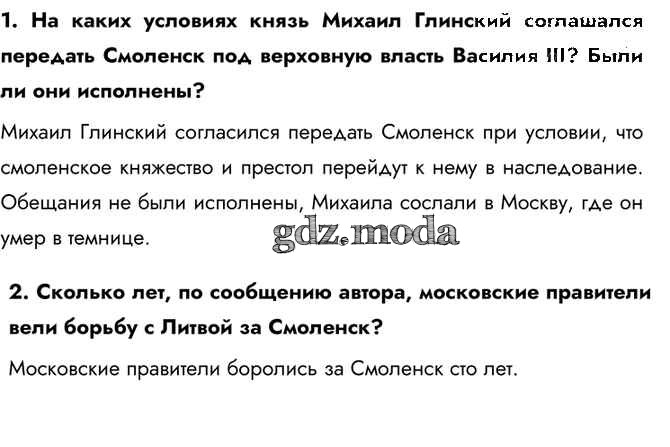 1. На каких условиях князь Михаил Глинский соглашался передать Смоленск под верховную власть Василия III? Были ли они исполнены?

Михаил Глинский согласился передать Смоленск при условии, что смоленское княжество и престол перейдут к нему в наследование. Обещания не были исполнены, Михаила сослали в Москву, где он умер в темнице.

gdz.moda

2. Сколько лет, по сообщению автора, московские правители вели борьбу с Литвой за Смоленск?

Московские правители боролись за Смоленск сто лет.